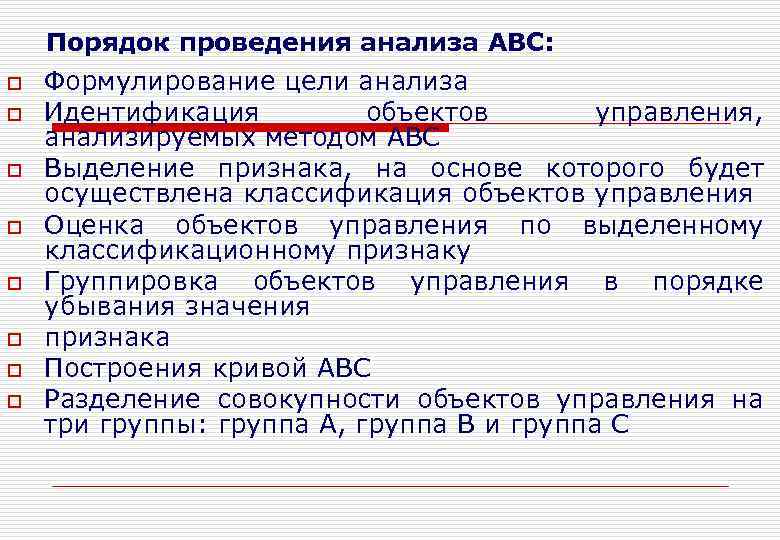 Порядок проведения анализа АВС:

Формулирование цели анализа

Идентификация объектов управления, анализируемых методом АВС

Выделение признака, на основе которого будет осуществлена классификация объектов управления

Оценка объектов управления по выделенному классификационному признаку

Группировка объектов управления в порядке убывания значения

признака

Построения кривой АВС

Разделение совокупности объектов управления на три группы: группа А, группа В и группа С